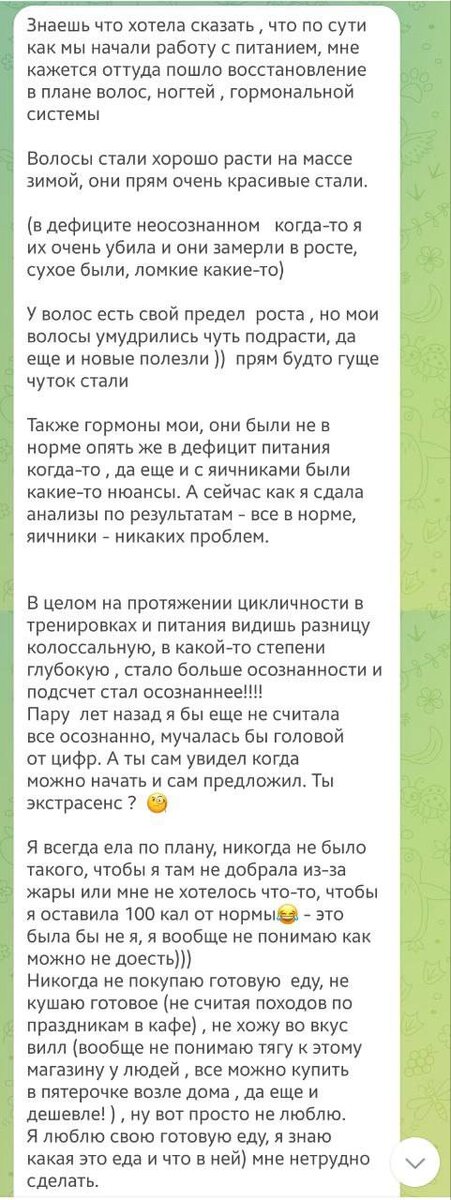 Знаешь что хотела сказать , что по сути как мы начали работу с питанием, мне кажется оттуда пошло восстановление в плане волос, ногтей , гормональной системы

Волосы стали хорошо расти на массе зимой, они прям очень красивые стали.

(в дефиците неосознанном когда-то я их очень убила и они замерли в росте, сухое были, ломкие какие-то)

У волос есть свой предел роста , но мои волосы умудрились чуть подрасти, да еще и новые полезли )) прям будто гуще чуток стали

Также гормоны мои, они были не в норме опять же в дефицит питания когда-то , да еще и с яичниками были какие-то нюансы. А сейчас как я сдала анализы по результатам - все в норме, яичники - никаких проблем.

В целом на протяжении цикличности в тренировках и питания видишь разницу колоссальную, в какой-то степени глубокую , стало больше осознанности и подсчет стал осознаннее!!!!
Пару лет назад я бы еще не считала все осознанно, мучалась бы головой от цифр. А ты сам увидел когда можно начать и сам предложил. Ты экстрасенс ? 🧐

Я всегда ела по плану, никогда не было такого, чтобы я там не добрала из-за жары или мне не хотелось что-то, чтобы я оставила 100 кал от нормы😂 - это была бы не я, я вообще не понимаю как можно не доесть)))
Никогда не покупаю готовую еду, не кушаю готовое (не считая походов по праздникам в кафе) , не хожу во вкус вилл (вообще не понимаю тягу к этому магазину у людей , все можно купить в пятерочке возле дома , да еще и дешевле! ) , ну вот просто не люблю.
Я люблю свою готовую еду, я знаю какая это еда и что в ней) мне нетрудно сделать.